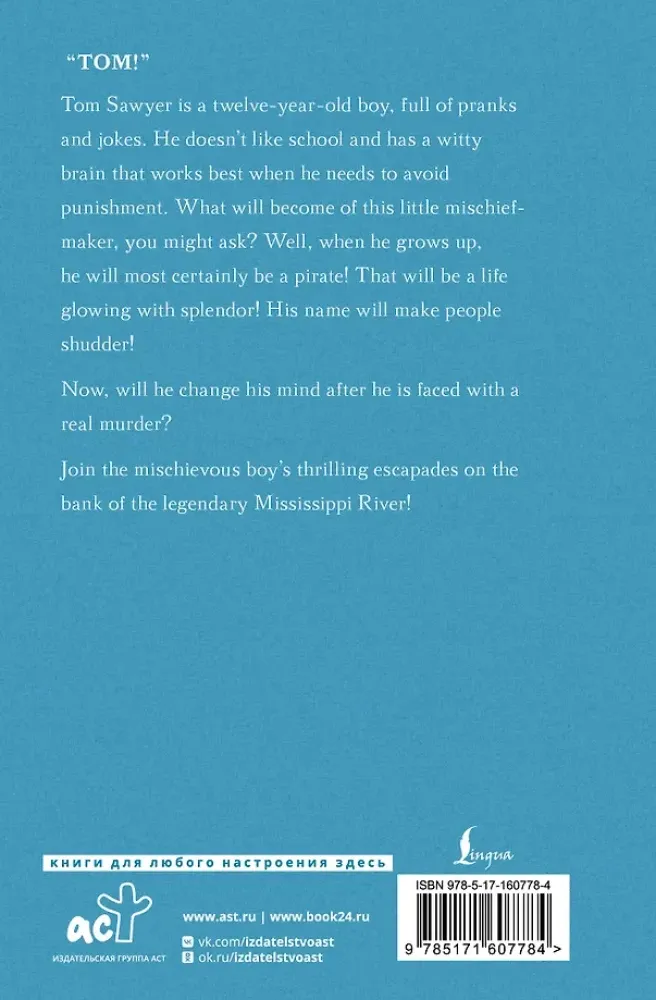 "TOM!"

Tom Sawyer is a twelve-year-old boy, full of pranks and jokes. He doesn't like school and has a witty brain that works best when he needs to avoid punishment. What will become of this little mischief-maker, you might ask? Well, when he grows up, he will most certainly be a pirate! That will be a life glowing with splendor! His name will make people shudder!

Now, will he change his mind after he is faced with a real murder?

Join the mischievous boy's thrilling escapades on the bank of the legendary Mississippi River!

Lingua

книги для любого настроения здесь

аст
ИЗДАТЕЛЬСКАЯ ГРУППА АСТ

www.ast.ru | www.book24.ru
vk.com/izdatelstvoast
ok.ru/izdatelstvoast

ISBN 978-5-17-160778-4
9 785171 607784 >